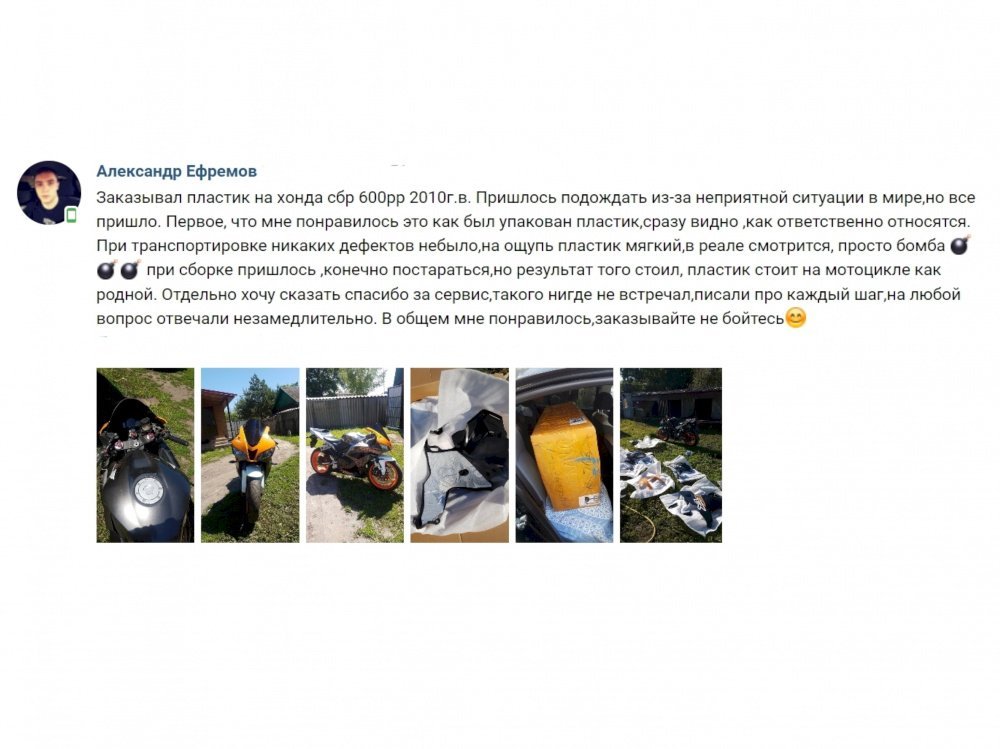 Александр Ефремов

Заказывал пластик на хонда сбр 600рр 2010г.в. Пришлось подождать из-за неприятной ситуации в мире,но все пришло. Первое, что мне понравилось это как был упакован пластик,сразу видно ,как ответственно относятся. При транспортировке никаких дефектов небыло,на ощупь пластик мягкий,в реале смотрится, просто бомба 💣💣💣 при сборке пришлось ,конечно постараться,но результат того стоил, пластик стоит на мотоцикле как родной. Отдельно хочу сказать спасибо за сервис,такого нигде не встречал,писали про каждый шаг,на любой вопрос отвечали незамедлительно. В общем мне понравилось,заказывайте не бойтесь😊